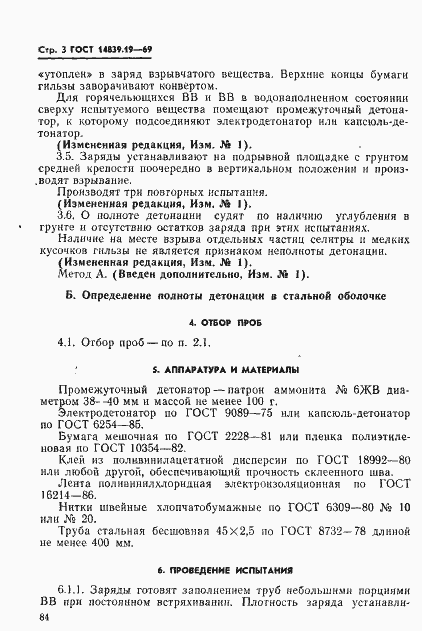 Стр. 3 ГОСТ 14839.19—69

«утоплен» в заряд взрывчатого вещества. Верхние концы бумаги гильзы заворачивают конвертом.

Для горячельющихся ВВ и ВВ в водонаполненном состоянии сверху испытуемого вещества помещают промежуточный детонатор, к которому подсоединяют электродетонатор или капсюль-детонатор.

(Измененная редакция, Изм. № 1).

3.5. Заряды устанавливают на подрывной площадке с грунтом средней крепости поочередно в вертикальном положении и производят взрывание.

Производят три повторных испытания.

(Измененная редакция, Изм. № 1).

3.6. О полноте детонации судят по наличию углубления в грунте и отсутствию остатков заряда при этих испытаниях.

Наличие на месте взрыва отдельных частиц селитры и мелких кусочков гильзы не является признаком неполноты детонации.

(Измененная редакция, Изм. № 1).

Метод А. (Введен дополнительно, Изм. № 1).

Б. Определение полноты детонации в стальной оболочке

4. ОТБОР ПРОБ

4.1. Отбор проб — по п. 2.1.

5. АППАРАТУРА И МАТЕРИАЛЫ

Промежуточный детонатор — патрон аммонита № 6ЖВ диаметром 38—40 мм и массой не менее 100 г.

Электродетонатор по ГОСТ 9089—75 или капсюль-детонатор по ГОСТ 6254—85.

Бумага мешочная по ГОСТ 2228—81 или пленка полиэтиленовая по ГОСТ 10354—82.

Клей из поливинилацетатной дисперсии по ГОСТ 18992—80 или любой другой, обеспечивающий прочность склеенного шва.

Лента поливинилхлоридная электроизоляционная по ГОСТ 16214—86.

Нитки швейные хлопчатобумажные по ГОСТ 6309—80 № 10 или № 20.

Труба стальная бесшовная 45×2,5 по ГОСТ 8732—78 длиной не менее 400 мм.

6. ПРОВЕДЕНИЕ ИСПЫТАНИЯ

6.1.1. Заряды готовят заполнением труб небольшими порциями ВВ при постоянном встряхивании. Плотность заряда устанавли-

84